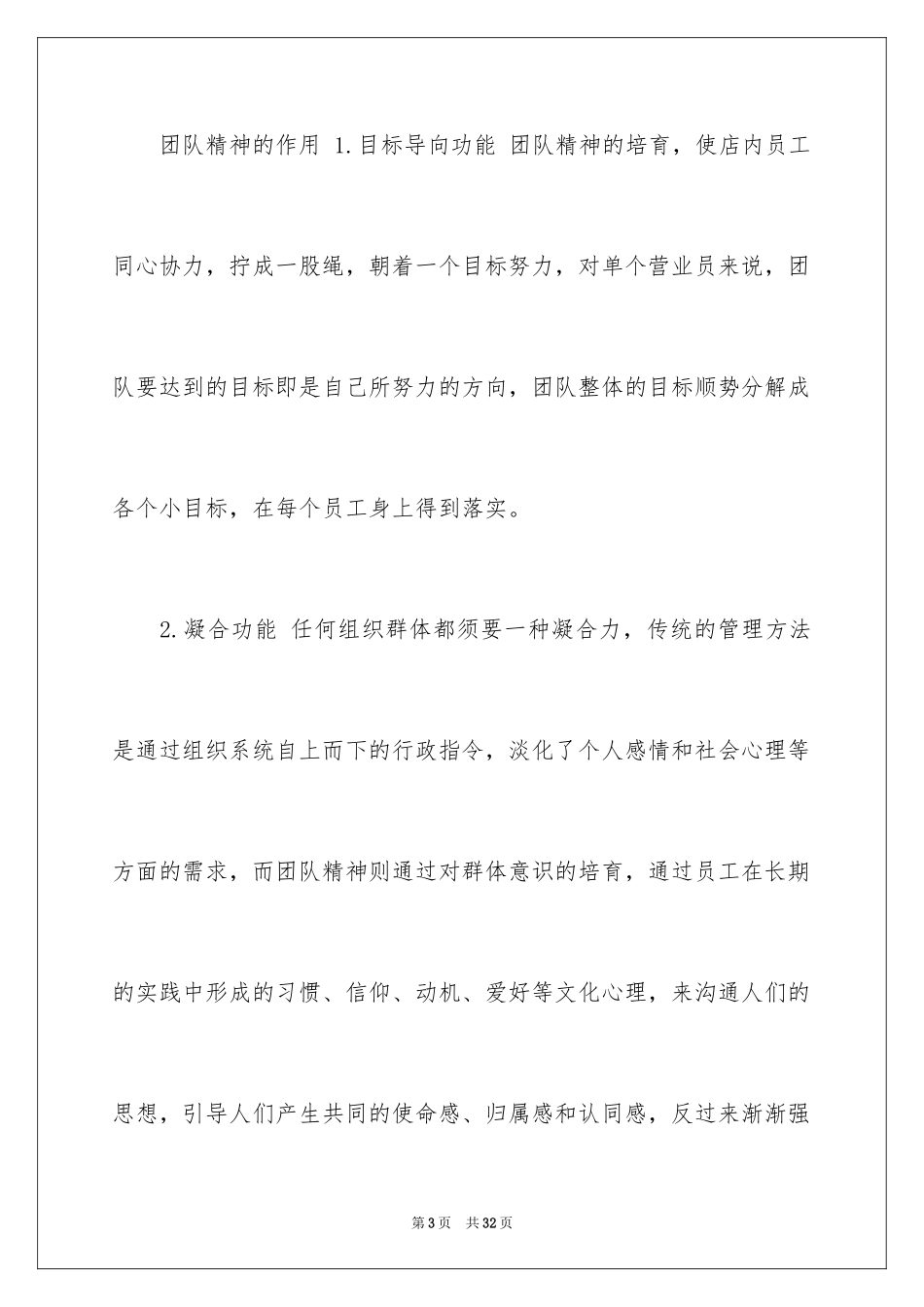 团队精神的作用 1.目标导向功能 团队精神的培育，使店内员工同心协力，拧成一股绳，朝着一个目标努力，对单个营业员来说，团队要达到的目标即是自己所努力的方向，团队整体的目标顺势分解成各个小目标，在每个员工身上得到落实。

2.凝合功能 任何组织群体都须要一种凝合力，传统的管理方法是通过组织系统自上而下的行政指令，淡化了个人感情和社会心理等方面的需求，而团队精神则通过对群体意识的培育，通过员工在长期的实践中形成的习惯、信仰、动机、爱好等文化心理，来沟通人们的思想，引导人们产生共同的使命感、归属感和认同感，反过来渐渐强

第3页 共32页